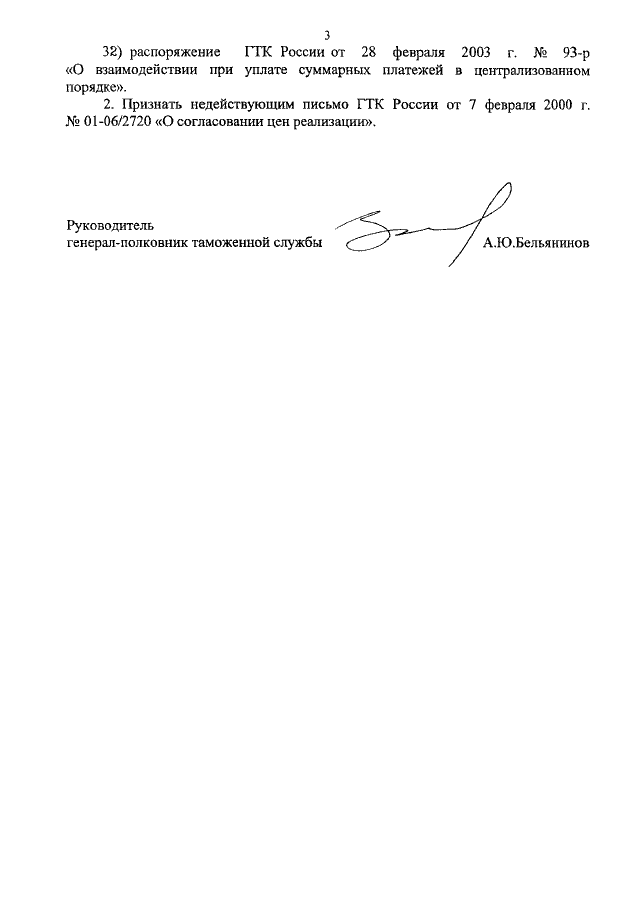 3

32) распоряжение ГТК России от 28 февраля 2003 г. № 93-р «О взаимодействии при уплате суммарных платежей в централизованном порядке».

2. Признать недействующим письмо ГТК России от 7 февраля 2000 г. № 01-06/2720 «О согласовании цен реализации».

Руководитель
генерал-полковник таможенной службы А.Ю.Бельянинов